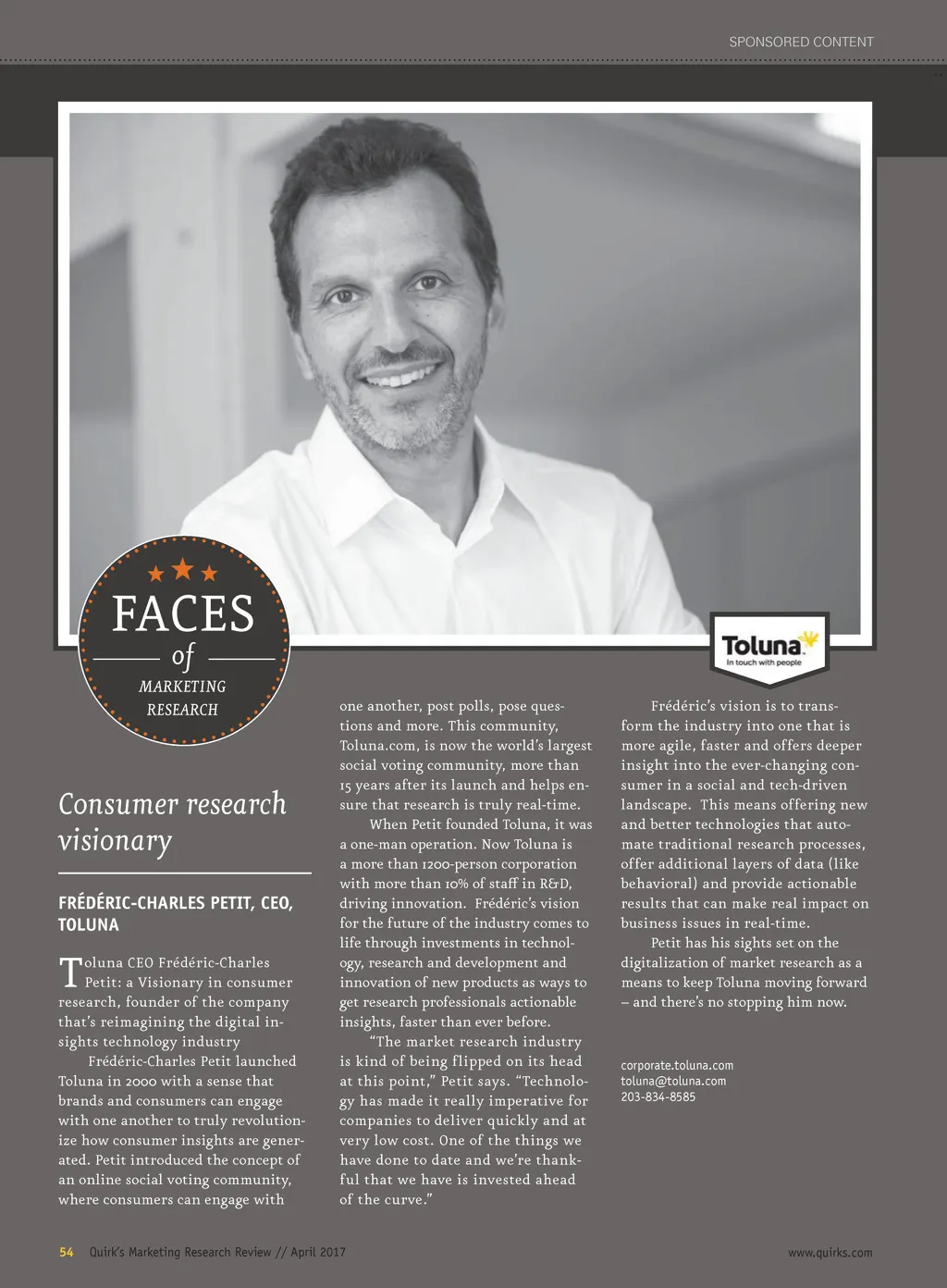 SPONSORED CONTENT

FACES of MARKETING RESEARCH

Toluna
In touch with people

Consumer research visionary

FRÉDÉRIC-CHARLES PETIT, CEO, TOLUNA

Toluna CEO Frédéric-Charles Petit: a Visionary in consumer research, founder of the company that's reimagining the digital insights technology industry

Frédéric-Charles Petit launched Toluna in 2000 with a sense that brands and consumers can engage with one another to truly revolutionize how consumer insights are generated. Petit introduced the concept of an online social voting community, where consumers can engage with one another, post polls, pose questions and more. This community, Toluna.com, is now the world's largest social voting community, more than 15 years after its launch and helps ensure that research is truly real-time.

When Petit founded Toluna, it was a one-man operation. Now Toluna is a more than 1200-person corporation with more than 10% of staff in R&D, driving innovation. Frédéric's vision for the future of the industry comes to life through investments in technology, research and development and innovation of new products as ways to get research professionals actionable insights, faster than ever before.

"The market research industry is kind of being flipped on its head at this point," Petit says. "Technology has made it really imperative for companies to deliver quickly and at very low cost. One of the things we have done to date and we're thankful that we have is invested ahead of the curve."

Frédéric's vision is to transform the industry into one that is more agile, faster and offers deeper insight into the ever-changing consumer in a social and tech-driven landscape. This means offering new and better technologies that automate traditional research processes, offer additional layers of data (like behavioral) and provide actionable results that can make real impact on business issues in real-time.

Petit has his sights set on the digitalization of market research as a means to keep Toluna moving forward – and there's no stopping him now.

corporate.toluna.com
toluna@toluna.com
203-834-8585

54 Quirk's Marketing Research Review // April 2017

www.quirks.com